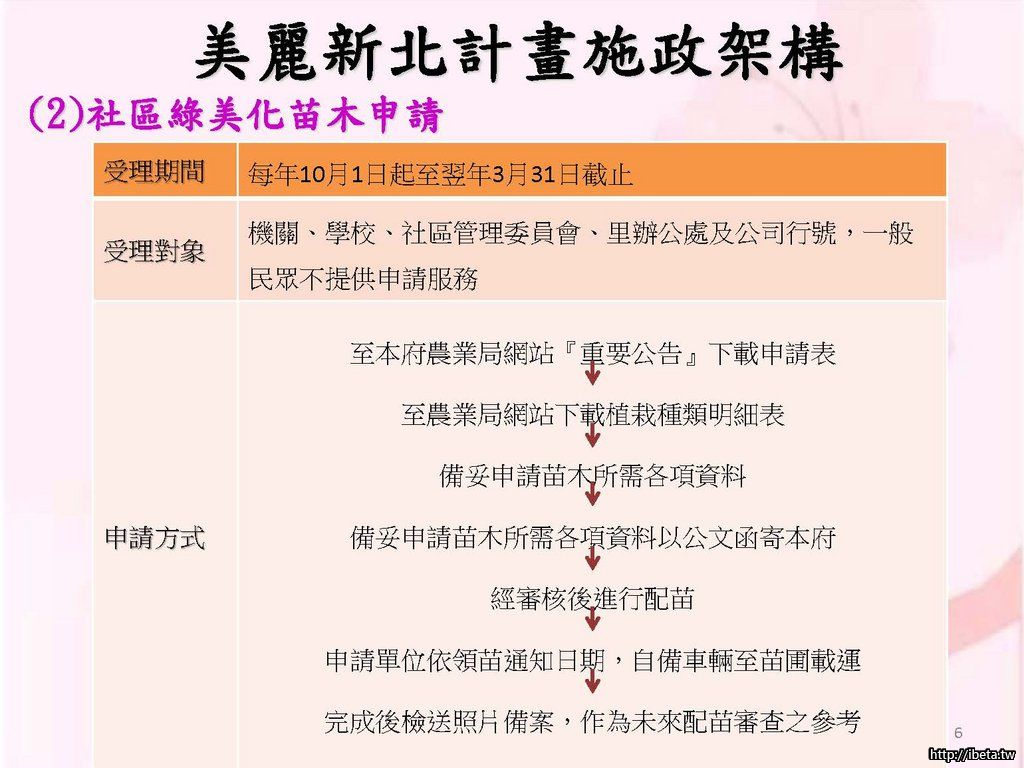 美麗新北計畫施政架構

(2)社區綠美化苗木申請

| 受理期間 | 每年10月1日起至翌年3月31日截止 |
|---|---|
| 受理對象 | 機關、學校、社區管理委員會、里辦公處及公司行號，一般民眾不提供申請服務 |
| 申請方式 | 至本府農業局網站『重要公告』下載申請表<br>至農業局網站下載植栽種類明細表<br>備妥申請苗木所需各項資料<br>備妥申請苗木所需各項資料以公文函寄本府<br>經審核後進行配苗<br>申請單位依領苗通知日期，自備車輛至苗圃載運<br>完成後檢送照片備案，作為未來配苗審查之參考 |

6

http://ibeta.tw